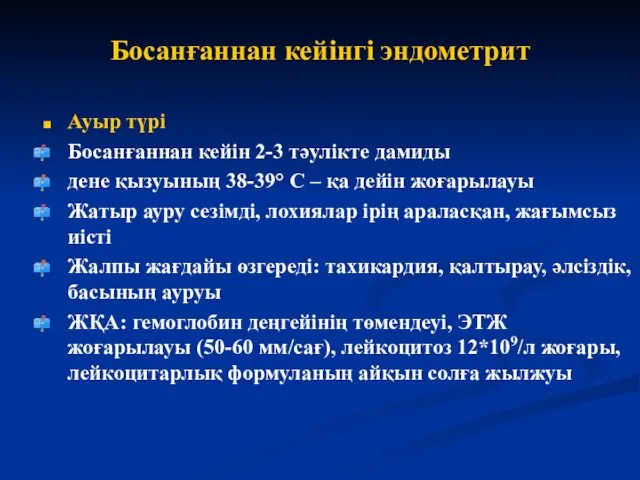 Босанғаннан кейінгі эндометрит

Ауыр түрі

Босанғаннан кейін 2-3 тәулікте дамиды

дене қызуының 38-39° С – қа дейін жоғарылауы

Жатыр ауру сезімді, лохиялар ірің араласқан, жағымсыз иісті

Жалпы жағдайы өзгереді: тахикардия, қалтырау, әлсіздік, басының ауруы

ЖҚА: гемоглобин деңгейінің төмендеуі, ЭТЖ жоғарылауы (50-60 мм/сағ), лейкоцитоз $12*10^9$/л жоғары, лейкоцитарлық формуланың айқын солға жылжуы